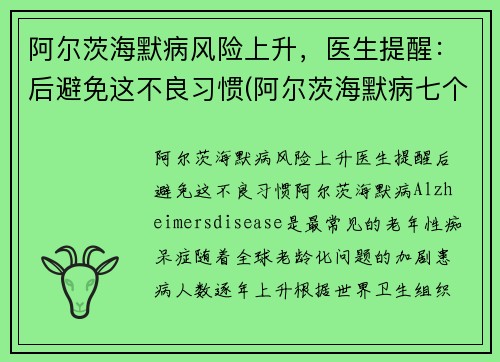 阿尔茨海默病风险上升，医生提醒：后避免这不良习惯(阿尔茨海默病七个

阿尔茨海默病风险上升医生提醒后避免这不良习惯阿尔茨海默病Alzheimersdisease是最常见的老年性痴呆症随着全球老龄化问题的加剧患病人数逐年上升根据世界卫生组织